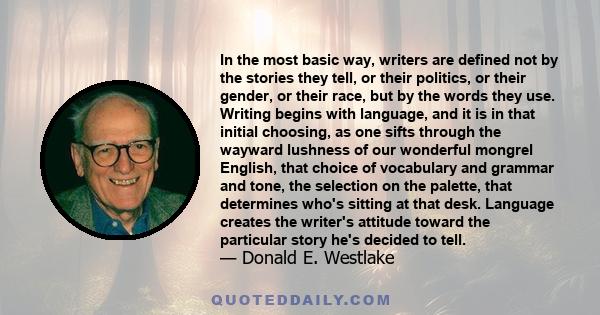 In the most basic way, writers are defined not by the stories they tell, or their politics, or their gender, or their race, but by the words they use. Writing begins with language, and it is in that initial choosing, as one sifts through the wayward lushness of our wonderful mongrel English, that choice of vocabulary and grammar and tone, the selection on the palette, that determines who's sitting at that desk. Language creates the writer's attitude toward the particular story he's decided to tell.
— Donald E. Westlake

QUOTEDDAILY.COM